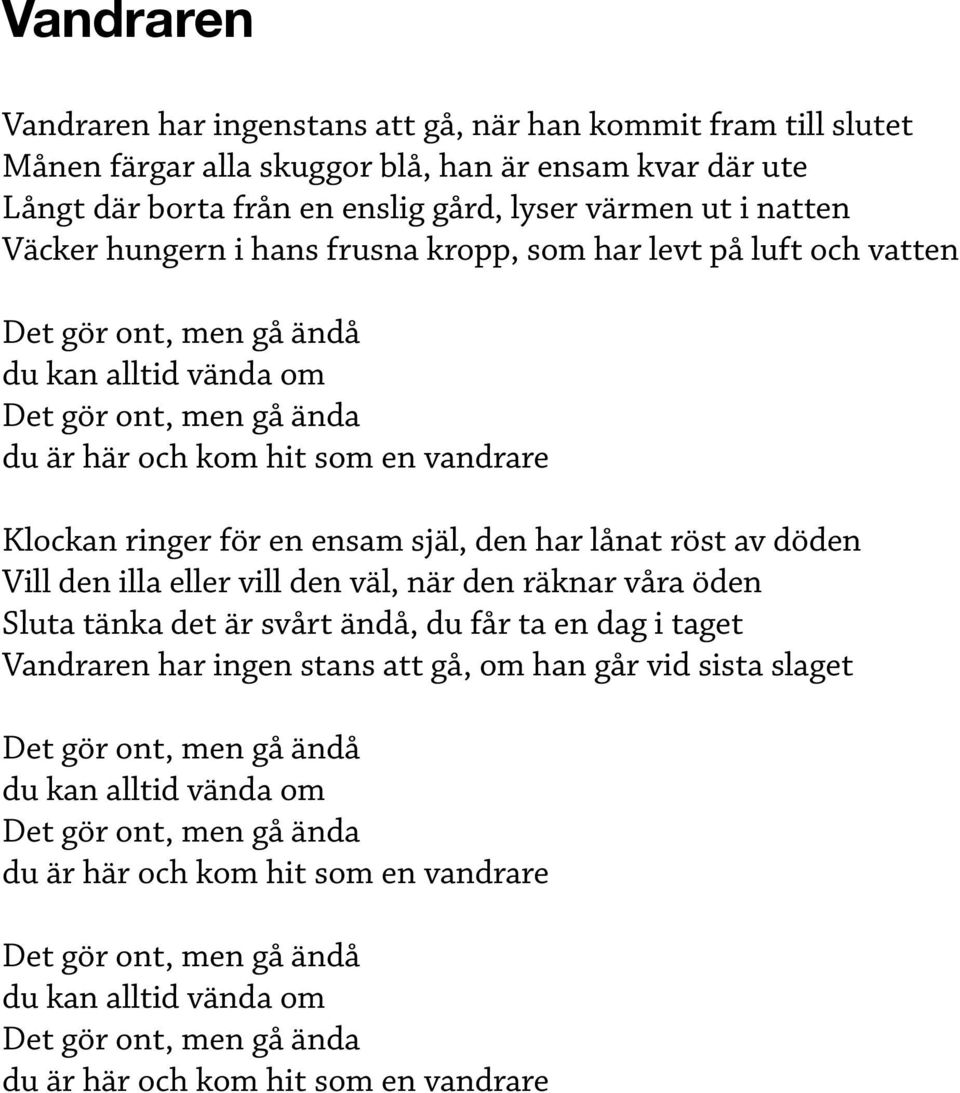 Vandraren

Vandraren har ingenstans att gå, när han kommit fram till slutet
Månen färgar alla skuggor blå, han är ensam kvar där ute
Långt där borta från en enslig gård, lyser värmen ut i natten
Väcker hungern i hans frusna kropp, som har levt på luft och vatten

Det gör ont, men gå ändå
du kan alltid vända om
Det gör ont, men gå ända
du är här och kom hit som en vandrare

Klockan ringer för en ensam själ, den har lånat röst av döden
Vill den illa eller vill den väl, när den räknar våra öden
Sluta tänka det är svårt ändå, du får ta en dag i taget
Vandraren har ingen stans att gå, om han går vid sista slaget

Det gör ont, men gå ändå
du kan alltid vända om
Det gör ont, men gå ända
du är här och kom hit som en vandrare

Det gör ont, men gå ändå
du kan alltid vända om
Det gör ont, men gå ända
du är här och kom hit som en vandrare